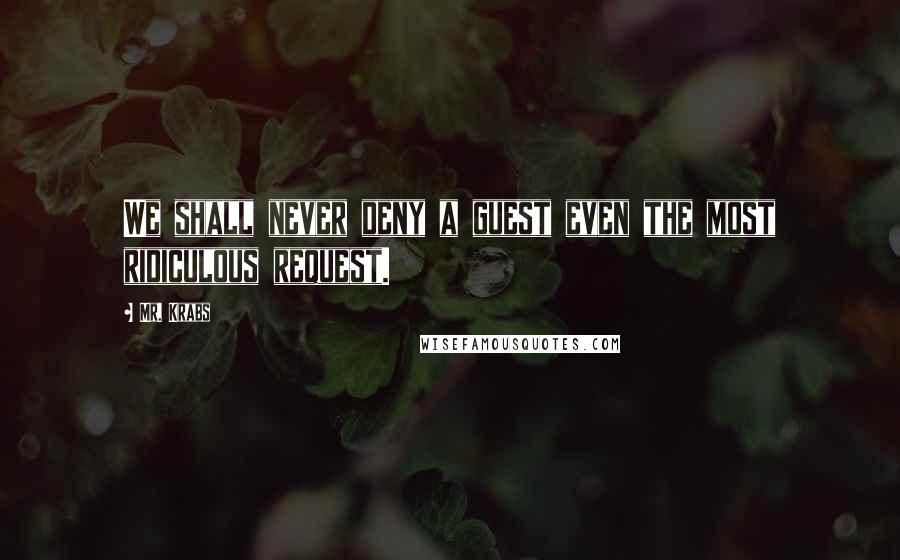 WE SHALL NEVER DENY A GUEST EVEN THE MOST RIDICULOUS REQUEST.

MR. KRABS

WISEFAMOUSQUOTES.COM